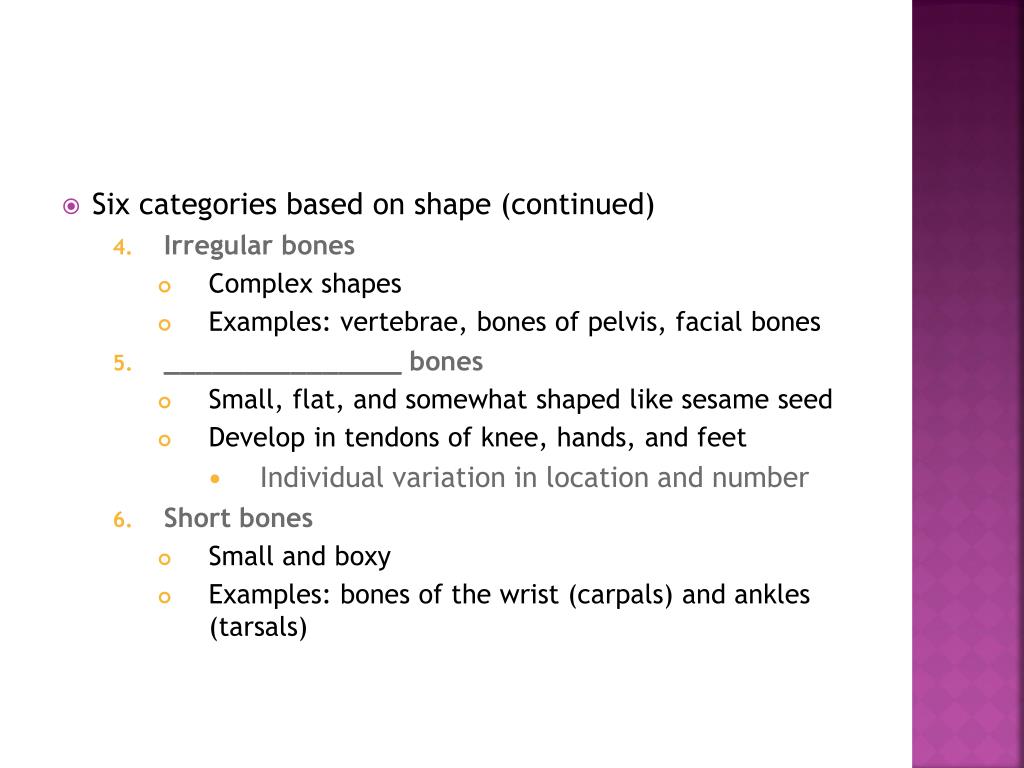 Six categories based on shape (continued)

4. Irregular bones
- Complex shapes
- Examples: vertebrae, bones of pelvis, facial bones

5. ________________ bones
- Small, flat, and somewhat shaped like sesame seed
- Develop in tendons of knee, hands, and feet
  - Individual variation in location and number

6. Short bones
- Small and boxy
- Examples: bones of the wrist (carpals) and ankles (tarsals)